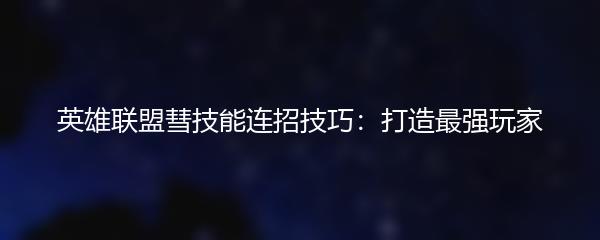 英雄联盟彗技能连招技巧：打造最强玩家